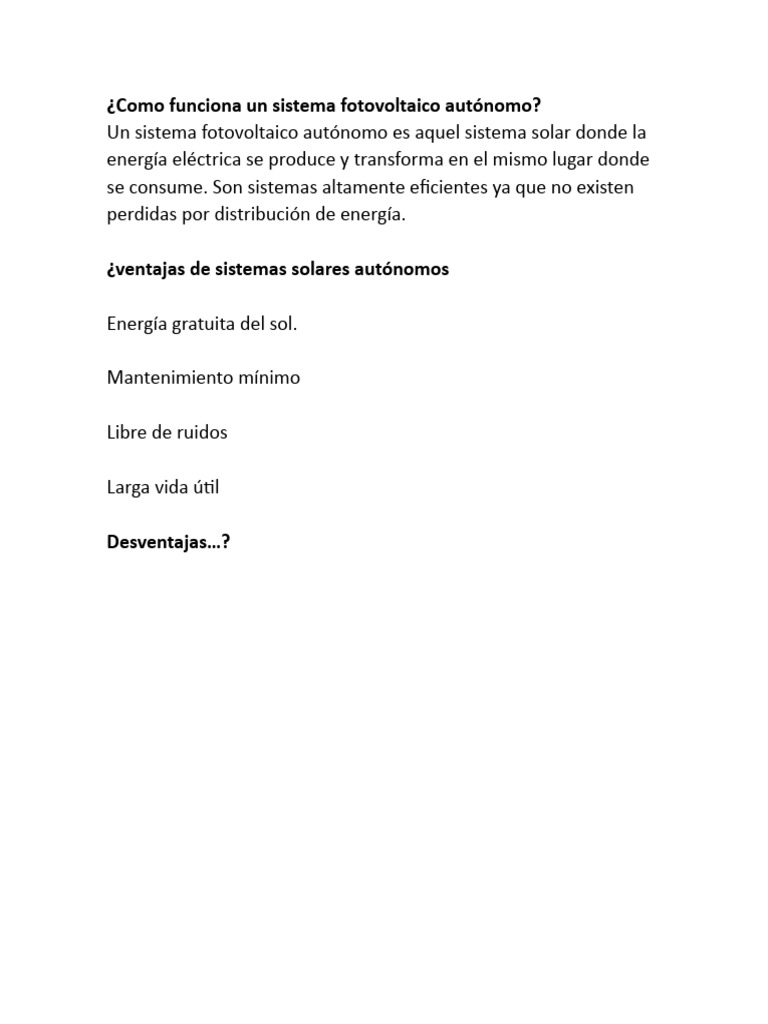 ¿Como funciona un sistema fotovoltaico autónomo?
Un sistema fotovoltaico autónomo es aquel sistema solar donde la energía eléctrica se produce y transforma en el mismo lugar donde se consume. Son sistemas altamente eficientes ya que no existen perdidas por distribución de energía.

¿ventajas de sistemas solares autónomos

Energía gratuita del sol.

Mantenimiento mínimo

Libre de ruidos

Larga vida útil

Desventajas…?